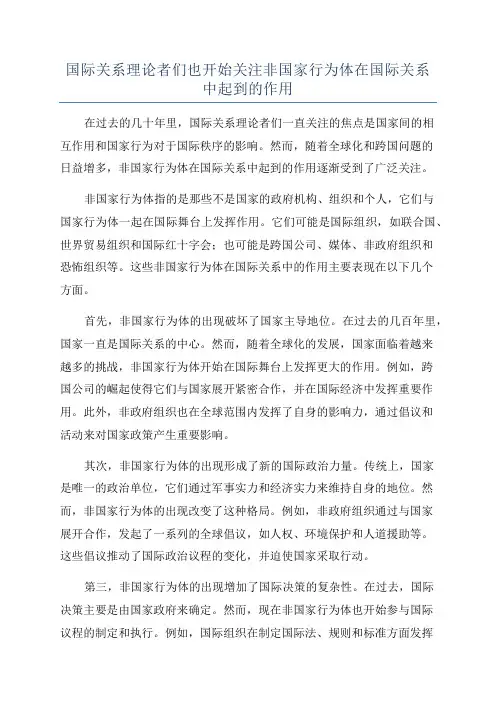 国际关系理论者们也开始关注非国家行为体在国际关系中起到的作用

在过去的几十年里，国际关系理论者们一直关注的焦点是国家间的相互作用和国家行为对于国际秩序的影响。然而，随着全球化和跨国问题的日益增多，非国家行为体在国际关系中起到的作用逐渐受到了广泛关注。

非国家行为体指的是那些不是国家的政府机构、组织和个人，它们与国家行为体一起在国际舞台上发挥作用。它们可能是国际组织，如联合国、世界贸易组织和国际红十字会；也可能是跨国公司、媒体、非政府组织和恐怖组织等。这些非国家行为体在国际关系中的作用主要表现在以下几个方面。

首先，非国家行为体的出现破坏了国家主导地位。在过去的几百年里，国家一直是国际关系的中心。然而，随着全球化的发展，国家面临着越来越多的挑战，非国家行为体开始在国际舞台上发挥更大的作用。例如，跨国公司的崛起使得它们与国家展开紧密合作，并在国际经济中发挥重要作用。此外，非政府组织也在全球范围内发挥了自身的影响力，通过倡议和活动来对国家政策产生重要影响。

其次，非国家行为体的出现形成了新的国际政治力量。传统上，国家是唯一的政治单位，它们通过军事实力和经济实力来维持自身的地位。然而，非国家行为体的出现改变了这种格局。例如，非政府组织通过与国家展开合作，发起了一系列的全球倡议，如人权、环境保护和人道援助等。这些倡议推动了国际政治议程的变化，并迫使国家采取行动。

第三，非国家行为体的出现增加了国际决策的复杂性。在过去，国际决策主要是由国家政府来确定。然而，现在非国家行为体也开始参与国际议程的制定和执行。例如，国际组织在制定国际法、规则和标准方面发挥